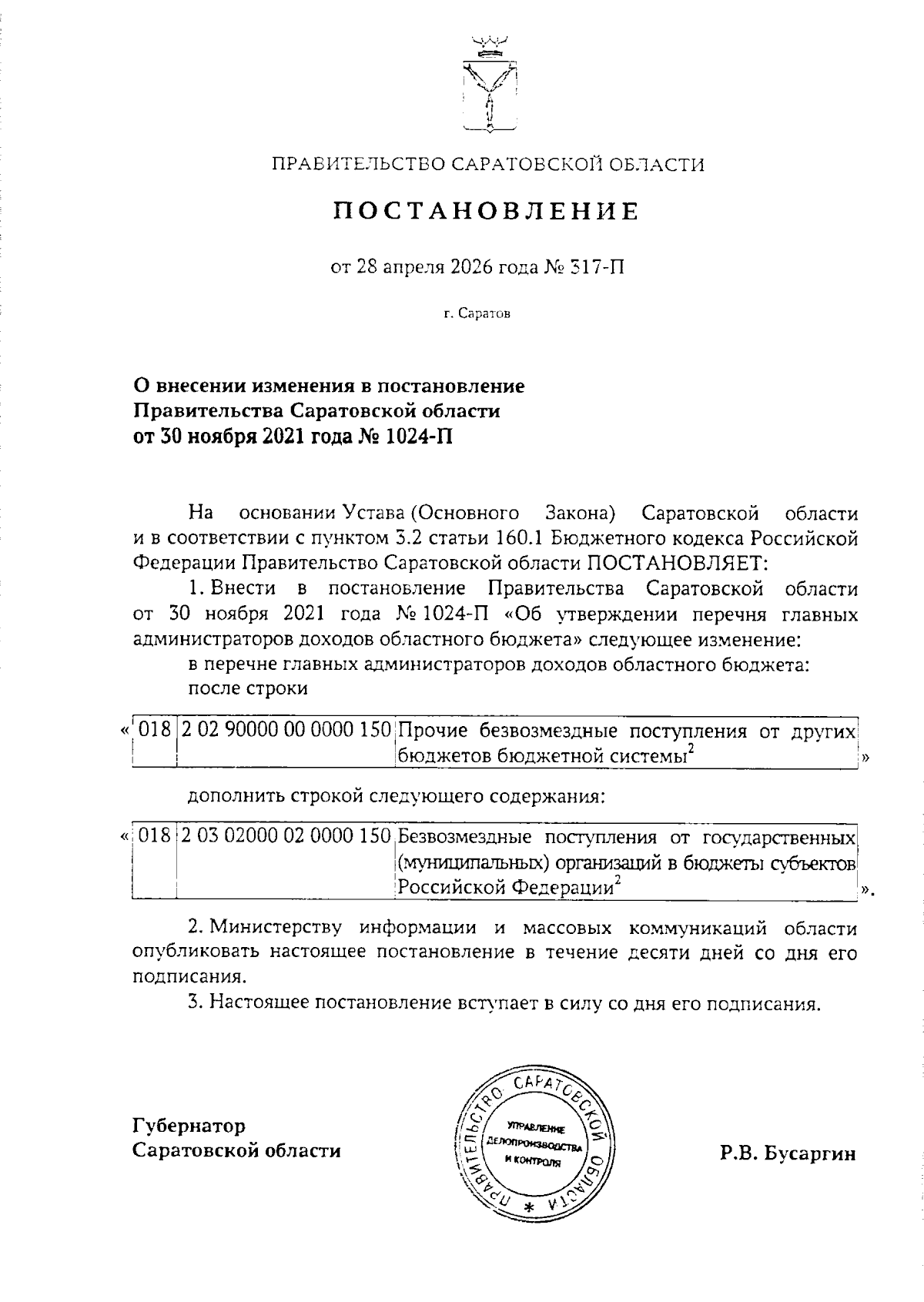 ПРАВИТЕЛЬСТВО САРАТОВСКОЙ ОБЛАСТИ

ПОСТАНОВЛЕНИЕ

от 28 апреля 2026 года № 317-П

г. Саратов

О внесении изменения в постановление Правительства Саратовской области от 30 ноября 2021 года № 1024-П

На основании Устава (Основного Закона) Саратовской области и в соответствии с пунктом 3.2 статьи 160.1 Бюджетного кодекса Российской Федерации Правительство Саратовской области ПОСТАНОВЛЯЕТ:

1. Внести в постановление Правительства Саратовской области от 30 ноября 2021 года № 1024-П «Об утверждении перечня главных администраторов доходов областного бюджета» следующее изменение:

в перечне главных администраторов доходов областного бюджета:

после строки

«
| 018 | 2 02 90000 00 0000 150 | Прочие безвозмездные поступления от других бюджетов бюджетной системы$^2$ |
|---|---|---|
»

дополнить строкой следующего содержания:

«
| 018 | 2 03 02000 02 0000 150 | Безвозмездные поступления от государственных (муниципальных) организаций в бюджеты субъектов Российской Федерации$^2$ |
|---|---|---|
».

2. Министерству информации и массовых коммуникаций области опубликовать настоящее постановление в течение десяти дней со дня его подписания.

3. Настоящее постановление вступает в силу со дня его подписания.

Губернатор Саратовской области

ПРАВИТЕЛЬСТВО САРАТОВСКОЙ ОБЛАСТИ * УПРАВЛЕНИЕ ДЕЛОПРОИЗВОДСТВА И КОНТРОЛЯ

Р.В. Бусаргин